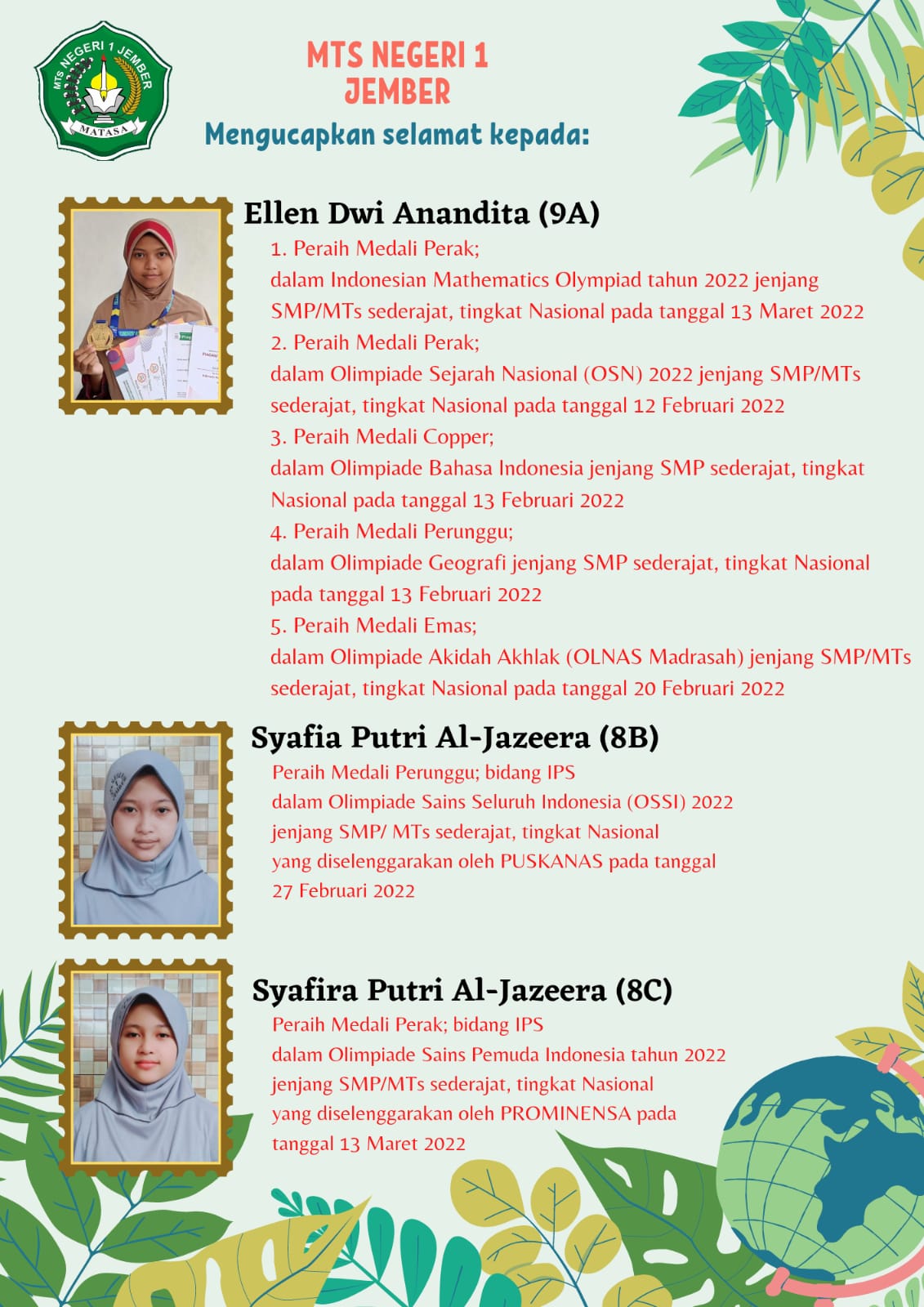 MTS NEGERI 1 JEMBER
MATASA

MTS NEGERI 1 JEMBER
Mengucapkan selamat kepada:

Ellen Dwi Anandita (9A)
1. Peraih Medali Perak;
dalam Indonesian Mathematics Olympiad tahun 2022 jenjang SMP/MTs sederajat, tingkat Nasional pada tanggal 13 Maret 2022
2. Peraih Medali Perak;
dalam Olimpiade Sejarah Nasional (OSN) 2022 jenjang SMP/MTs sederajat, tingkat Nasional pada tanggal 12 Februari 2022
3. Peraih Medali Copper;
dalam Olimpiade Bahasa Indonesia jenjang SMP sederajat, tingkat Nasional pada tanggal 13 Februari 2022
4. Peraih Medali Perunggu;
dalam Olimpiade Geografi jenjang SMP sederajat, tingkat Nasional pada tanggal 13 Februari 2022
5. Peraih Medali Emas;
dalam Olimpiade Akidah Akhlak (OLNAS Madrasah) jenjang SMP/MTs sederajat, tingkat Nasional pada tanggal 20 Februari 2022

Syafia Putri Al-Jazeera (8B)
Peraih Medali Perunggu; bidang IPS
dalam Olimpiade Sains Seluruh Indonesia (OSSI) 2022
jenjang SMP/ MTs sederajat, tingkat Nasional
yang diselenggarakan oleh PUSKANAS pada tanggal
27 Februari 2022

Syafira Putri Al-Jazeera (8C)
Peraih Medali Perak; bidang IPS
dalam Olimpiade Sains Pemuda Indonesia tahun 2022
jenjang SMP/MTs sederajat, tingkat Nasional
yang diselenggarakan oleh PROMINENSA pada
tanggal 13 Maret 2022